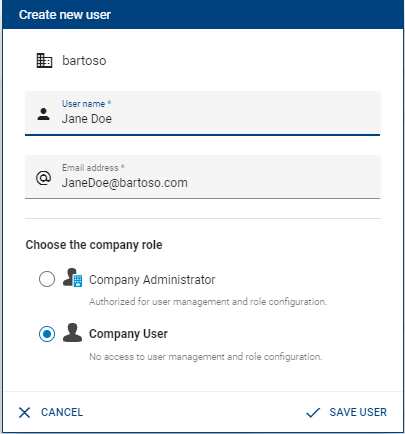 Create new user

bartoso

User name *
Jane Doe

Email address *
JaneDoe@bartoso.com

Choose the company role

Company Administrator

Authorized for user management and role configuration.

Company User

No access to user management and role configuration.

CANCEL

SAVE USER